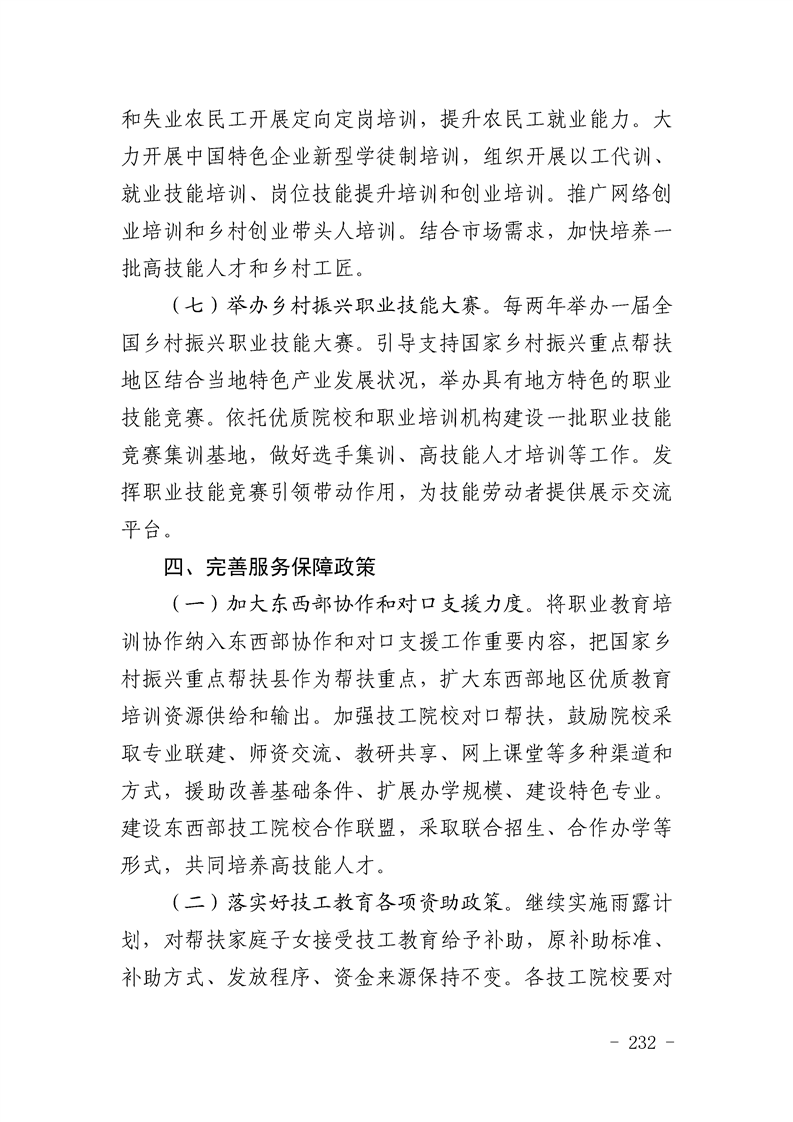 和失业农民工开展定向定岗培训，提升农民工就业能力。大力开展中国特色企业新型学徒制培训，组织开展以工代训、就业技能培训、岗位技能提升培训和创业培训。推广网络创业培训和乡村创业带头人培训。结合市场需求，加快培养一批高技能人才和乡村工匠。

（七）举办乡村振兴职业技能大赛。每两年举办一届全国乡村振兴职业技能大赛。引导支持国家乡村振兴重点帮扶地区结合当地特色产业发展状况，举办具有地方特色的职业技能竞赛。依托优质院校和职业培训机构建设一批职业技能竞赛集训基地，做好选手集训、高技能人才培训等工作。发挥职业技能竞赛引领带动作用，为技能劳动者提供展示交流平台。

四、完善服务保障政策

（一）加大东西部协作和对口支援力度。将职业教育培训协作纳入东西部协作和对口支援工作重要内容，把国家乡村振兴重点帮扶县作为帮扶重点，扩大东西部地区优质教育培训资源供给和输出。加强技工院校对口帮扶，鼓励院校采取专业联建、师资交流、教研共享、网上课堂等多种渠道和方式，援助改善基础条件、扩展办学规模、建设特色专业。建设东西部技工院校合作联盟，采取联合招生、合作办学等形式，共同培养高技能人才。

（二）落实好技工教育各项资助政策。继续实施雨露计划，对帮扶家庭子女接受技工教育给予补助，原补助标准、补助方式、发放程序、资金来源保持不变。各技工院校要对

- 232 -